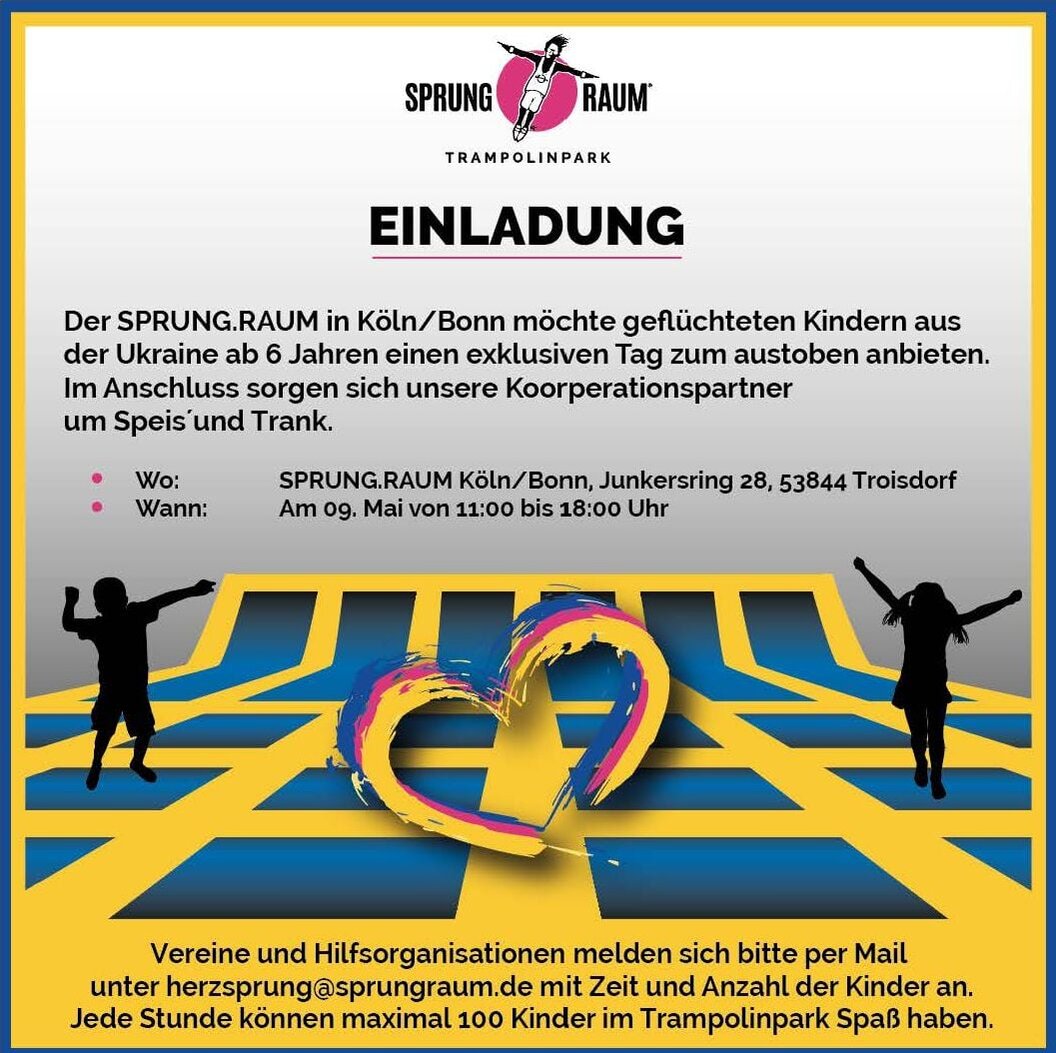 SPRUNG RAUM®
TRAMPOLINPARK

EINLADUNG

Der SPRUNG.RAUM in Köln/Bonn möchte geflüchteten Kindern aus der Ukraine ab 6 Jahren einen exklusiven Tag zum austoben anbieten. Im Anschluss sorgen sich unsere Koorperationspartner um Speis´und Trank.

• Wo: SPRUNG.RAUM Köln/Bonn, Junkersring 28, 53844 Troisdorf
• Wann: Am 09. Mai von 11:00 bis 18:00 Uhr

Vereine und Hilfsorganisationen melden sich bitte per Mail unter herzsprung@sprungraum.de mit Zeit und Anzahl der Kinder an. Jede Stunde können maximal 100 Kinder im Trampolinpark Spaß haben.